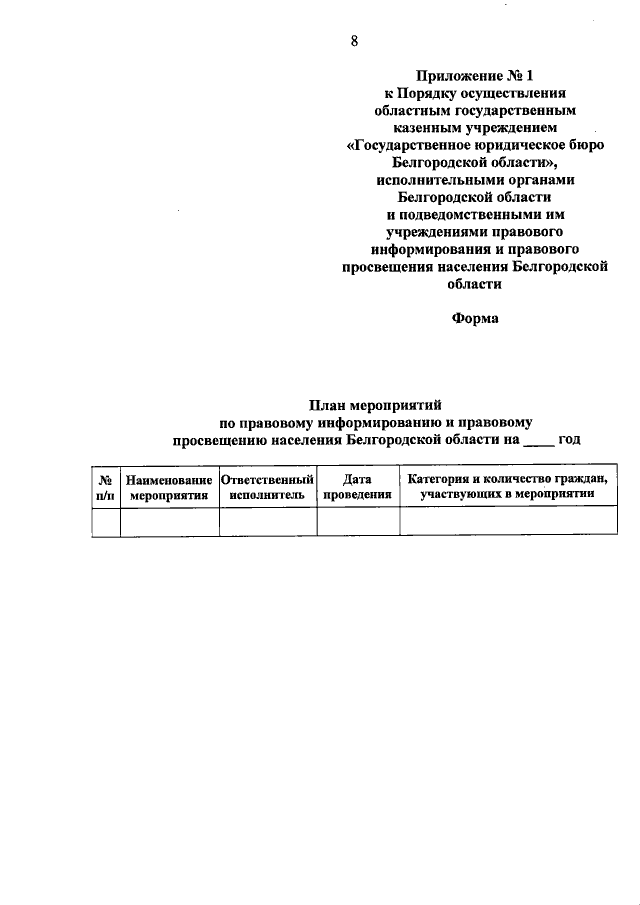 8

Приложение № 1
к Порядку осуществления
областным государственным
казенным учреждением
«Государственное юридическое бюро
Белгородской области»,
исполнительными органами
Белгородской области
и подведомственными им
учреждениями правового
информирования и правового
просвещения населения Белгородской
области

Форма

План мероприятий
по правовому информированию и правовому
просвещению населения Белгородской области на ____ год

| № п/п | Наименование мероприятия | Ответственный исполнитель | Дата проведения | Категория и количество граждан, участвующих в мероприятии |
|---|---|---|---|---|
| | | | | |